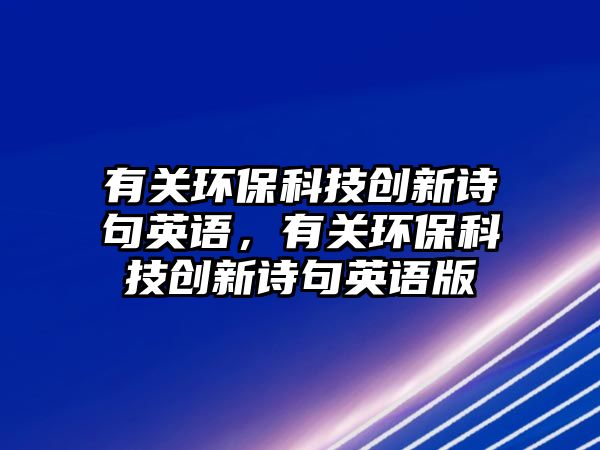 有关环保科技创新诗句英语，有关环保科技创新诗句英语版